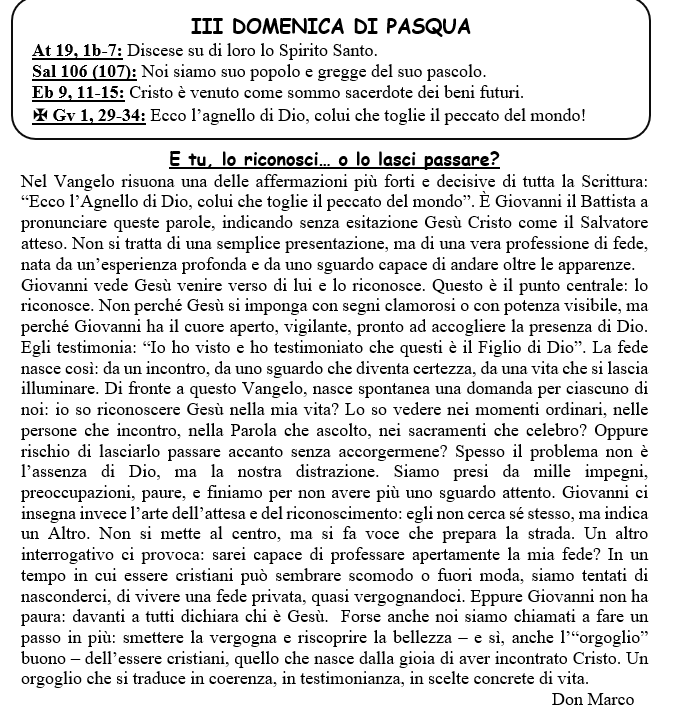 III DOMENICA DI PASQUA

At 19, 1b-7: Discese su di loro lo Spirito Santo.
Sal 106 (107): Noi siamo suo popolo e gregge del suo pascolo.
Eb 9, 11-15: Cristo è venuto come sommo sacerdote dei beni futuri.
✠ Gv 1, 29-34: Ecco l'agnello di Dio, colui che toglie il peccato del mondo!

E tu, lo riconosci… o lo lasci passare?

Nel Vangelo risuona una delle affermazioni più forti e decisive di tutta la Scrittura: "Ecco l'Agnello di Dio, colui che toglie il peccato del mondo". È Giovanni il Battista a pronunciare queste parole, indicando senza esitazione Gesù Cristo come il Salvatore atteso. Non si tratta di una semplice presentazione, ma di una vera professione di fede, nata da un'esperienza profonda e da uno sguardo capace di andare oltre le apparenze.
Giovanni vede Gesù venire verso di lui e lo riconosce. Questo è il punto centrale: lo riconosce. Non perché Gesù si imponga con segni clamorosi o con potenza visibile, ma perché Giovanni ha il cuore aperto, vigilante, pronto ad accogliere la presenza di Dio. Egli testimonia: "Io ho visto e ho testimoniato che questi è il Figlio di Dio". La fede nasce così: da un incontro, da uno sguardo che diventa certezza, da una vita che si lascia illuminare. Di fronte a questo Vangelo, nasce spontanea una domanda per ciascuno di noi: io so riconoscere Gesù nella mia vita? Lo so vedere nei momenti ordinari, nelle persone che incontro, nella Parola che ascolto, nei sacramenti che celebro? Oppure rischio di lasciarlo passare accanto senza accorgermene? Spesso il problema non è l'assenza di Dio, ma la nostra distrazione. Siamo presi da mille impegni, preoccupazioni, paure, e finiamo per non avere più uno sguardo attento. Giovanni ci insegna invece l'arte dell'attesa e del riconoscimento: egli non cerca sé stesso, ma indica un Altro. Non si mette al centro, ma si fa voce che prepara la strada. Un altro interrogativo ci provoca: sarei capace di professare apertamente la mia fede? In un tempo in cui essere cristiani può sembrare scomodo o fuori moda, siamo tentati di nasconderci, di vivere una fede privata, quasi vergognandoci. Eppure Giovanni non ha paura: davanti a tutti dichiara chi è Gesù. Forse anche noi siamo chiamati a fare un passo in più: smettere la vergogna e riscoprire la bellezza – e sì, anche l'"orgoglio" buono – dell'essere cristiani, quello che nasce dalla gioia di aver incontrato Cristo. Un orgoglio che si traduce in coerenza, in testimonianza, in scelte concrete di vita.
Don Marco